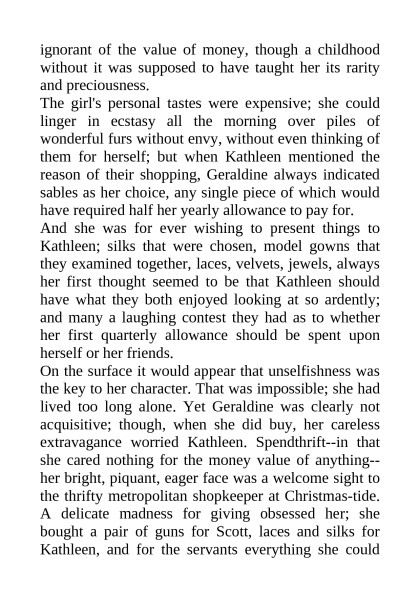 ignorant of the value of money, though a childhood without it was supposed to have taught her its rarity and preciousness.

The girl's personal tastes were expensive; she could linger in ecstasy all the morning over piles of wonderful furs without envy, without even thinking of them for herself; but when Kathleen mentioned the reason of their shopping, Geraldine always indicated sables as her choice, any single piece of which would have required half her yearly allowance to pay for.

And she was for ever wishing to present things to Kathleen; silks that were chosen, model gowns that they examined together, laces, velvets, jewels, always her first thought seemed to be that Kathleen should have what they both enjoyed looking at so ardently; and many a laughing contest they had as to whether her first quarterly allowance should be spent upon herself or her friends.

On the surface it would appear that unselfishness was the key to her character. That was impossible; she had lived too long alone. Yet Geraldine was clearly not acquisitive; though, when she did buy, her careless extravagance worried Kathleen. Spendthrift--in that she cared nothing for the money value of anything--her bright, piquant, eager face was a welcome sight to the thrifty metropolitan shopkeeper at Christmas-tide. A delicate madness for giving obsessed her; she bought a pair of guns for Scott, laces and silks for Kathleen, and for the servants everything she could